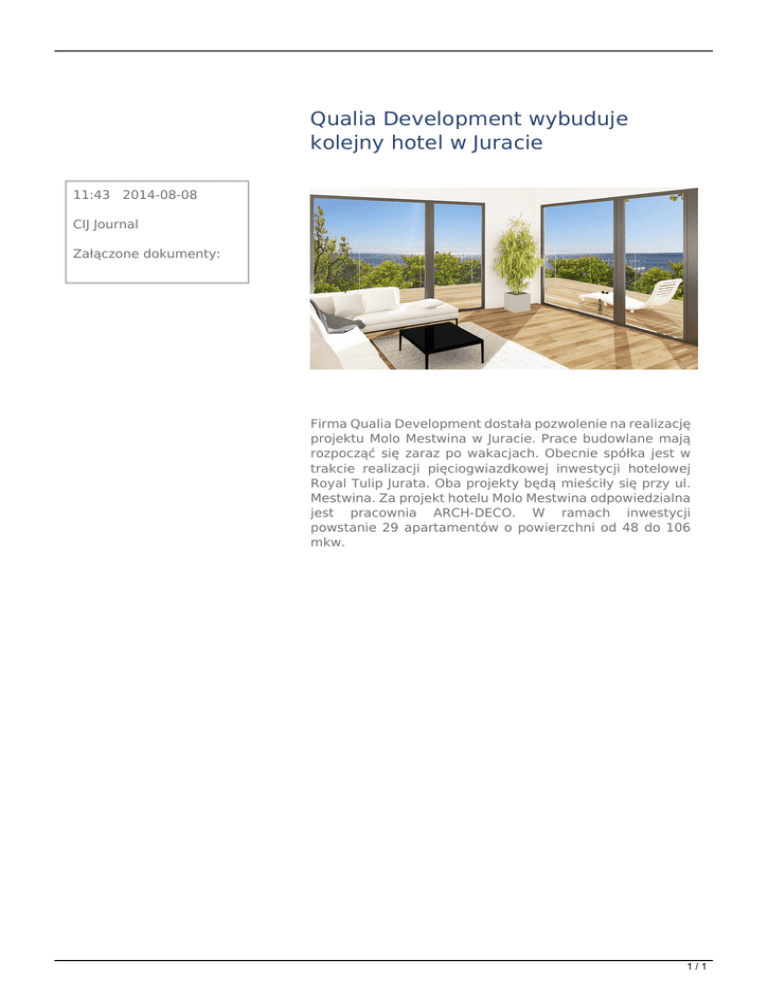 Qualia Development wybuduje kolejny hotel w Juracie

11:43 2014-08-08

CIJ Journal

Załączone dokumenty:

Firma Qualia Development dostała pozwolenie na realizację projektu Molo Mestwina w Juracie. Prace budowlane mają rozpocząć się zaraz po wakacjach. Obecnie spółka jest w trakcie realizacji pięciogwiazdkowej inwestycji hotelowej Royal Tulip Jurata. Oba projekty będą mieściły się przy ul. Mestwina. Za projekt hotelu Molo Mestwina odpowiedzialna jest pracownia ARCH-DECO. W ramach inwestycji powstanie 29 apartamentów o powierzchni od 48 do 106 mkw.

1 / 1